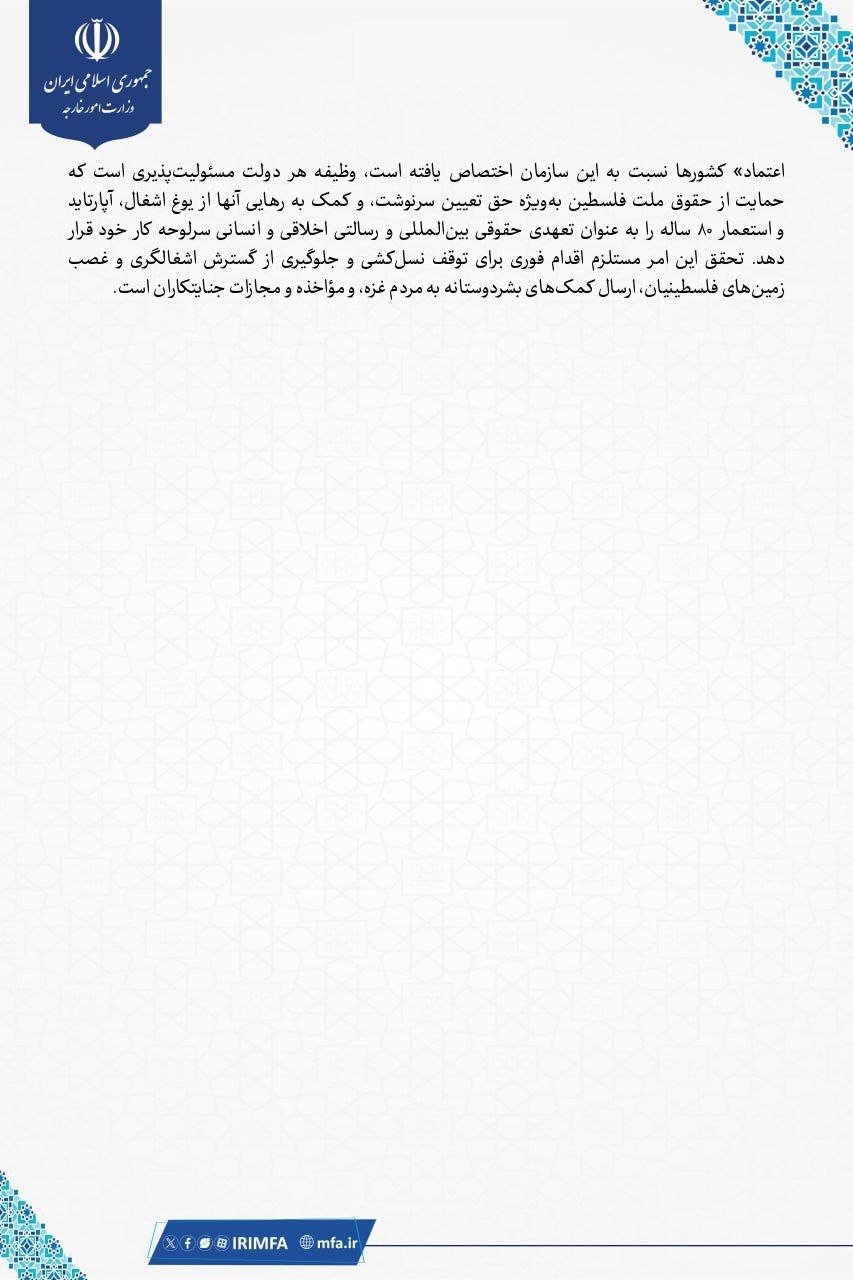 جمهوری اسلامی ایران
وزارت امور خارجه

اعتماد» کشورها نسبت به این سازمان اختصاص یافته است، وظیفه هر دولت مسئولیت‌پذیری است که حمایت از حقوق ملت فلسطین به‌ویژه حق تعیین سرنوشت، و کمک به رهایی آنها از یوغ اشغال، آپارتاید و استعمار ۸۰ ساله را به عنوان تعهدی حقوقی بین‌المللی و رسالتی اخلاقی و انسانی سرلوحه کار خود قرار دهد. تحقق این امر مستلزم اقدام فوری برای توقف نسل‌کشی و جلوگیری از گسترش اشغالگری و غصب زمین‌های فلسطینیان، ارسال کمک‌های بشردوستانه به مردم غزه، و مؤاخذه و مجازات جنایتکاران است.

IRIMFA mfa.ir